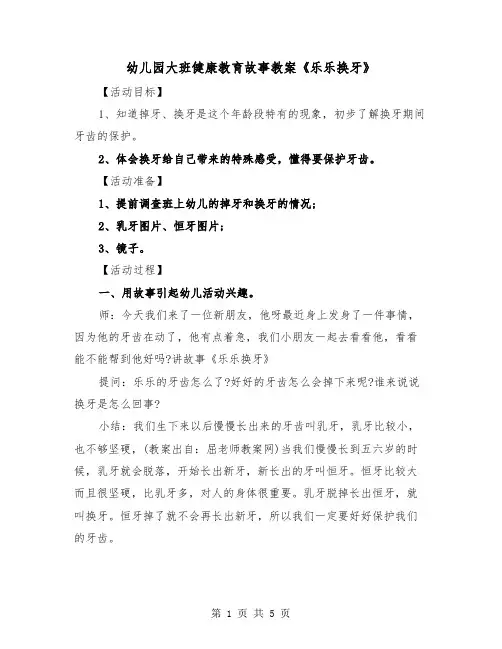 幼儿园大班健康教育故事教案《乐乐换牙》

【活动目标】

1、知道掉牙、换牙是这个年龄段特有的现象，初步了解换牙期间牙齿的保护。

2、体会换牙给自己带来的特殊感受，懂得要保护牙齿。

【活动准备】

1、提前调查班上幼儿的掉牙和换牙的情况；

2、乳牙图片、恒牙图片；

3、镜子。

【活动过程】

一、用故事引起幼儿活动兴趣。

师：今天我们来了一位新朋友，他呀最近身上发身了一件事情，因为他的牙齿在动了，他有点着急，我们小朋友一起去看看他，看看能不能帮到他好吗?讲故事《乐乐换牙》

提问：乐乐的牙齿怎么了?好好的牙齿怎么会掉下来呢?谁来说说换牙是怎么回事?

小结：我们生下来以后慢慢长出来的牙齿叫乳牙，乳牙比较小，也不够坚硬，(教案出自：屈老师教案网)当我们慢慢长到五六岁的时候，乳牙就会脱落，开始长出新牙，新长出的牙叫恒牙。恒牙比较大而且很坚硬，比乳牙多，对人的身体很重要。乳牙脱掉长出恒牙，就叫换牙。恒牙掉了就不会再长出新牙，所以我们一定要好好保护我们的牙齿。

第 1 页 共 5 页